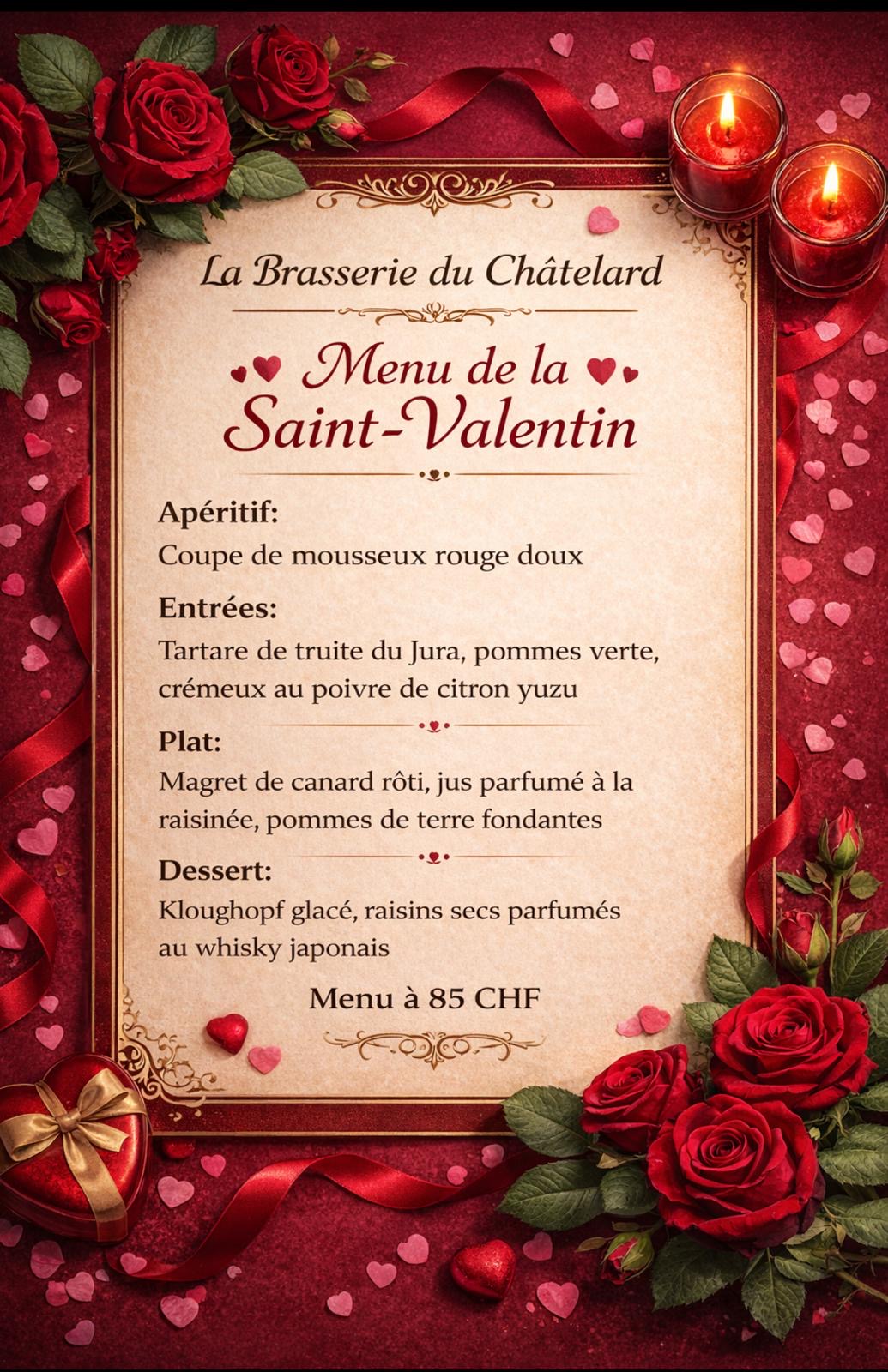 La Brasserie du Châtelard

Menu de la Saint-Valentin

Apéritif:
Coupe de mousseux rouge doux

Entrées:
Tartare de truite du Jura, pommes verte, crémeux au poivre de citron yuzu

Plat:
Magret de canard rôti, jus parfumé à la raisinée, pommes de terre fondantes

Dessert:
Kloughopf glacé, raisins secs parfumés au whisky japonais

Menu à 85 CHF